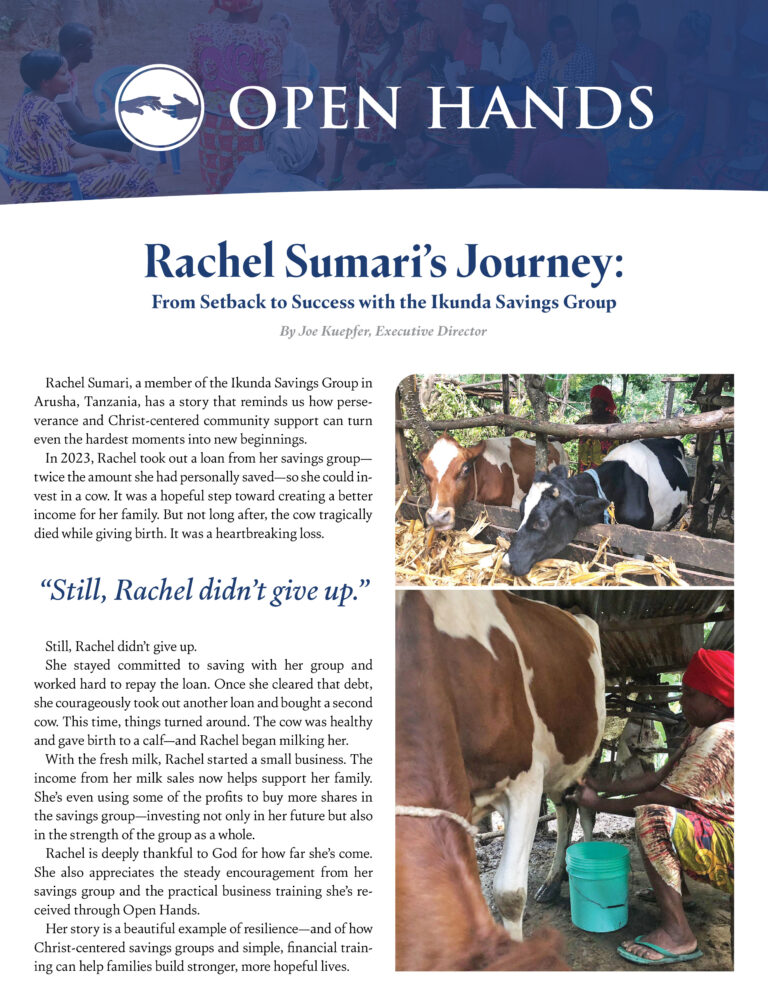 OPEN HANDS

Rachel Sumari's Journey:

From Setback to Success with the Ikunda Savings Group

By Joe Kuepfer, Executive Director

Rachel Sumari, a member of the Ikunda Savings Group in Arusha, Tanzania, has a story that reminds us how perseverance and Christ-centered community support can turn even the hardest moments into new beginnings.

In 2023, Rachel took out a loan from her savings group—twice the amount she had personally saved—so she could invest in a cow. It was a hopeful step toward creating a better income for her family. But not long after, the cow tragically died while giving birth. It was a heartbreaking loss.

"Still, Rachel didn't give up."

Still, Rachel didn't give up.

She stayed committed to saving with her group and worked hard to repay the loan. Once she cleared that debt, she courageously took out another loan and bought a second cow. This time, things turned around. The cow was healthy and gave birth to a calf—and Rachel began milking her.

With the fresh milk, Rachel started a small business. The income from her milk sales now helps support her family. She's even using some of the profits to buy more shares in the savings group—investing not only in her future but also in the strength of the group as a whole.

Rachel is deeply thankful to God for how far she's come. She also appreciates the steady encouragement from her savings group and the practical business training she's received through Open Hands.

Her story is a beautiful example of resilience—and of how Christ-centered savings groups and simple, financial training can help families build stronger, more hopeful lives.